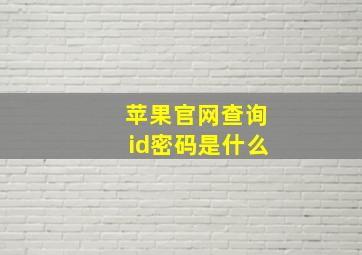 苹果官网查询
id密码是什么